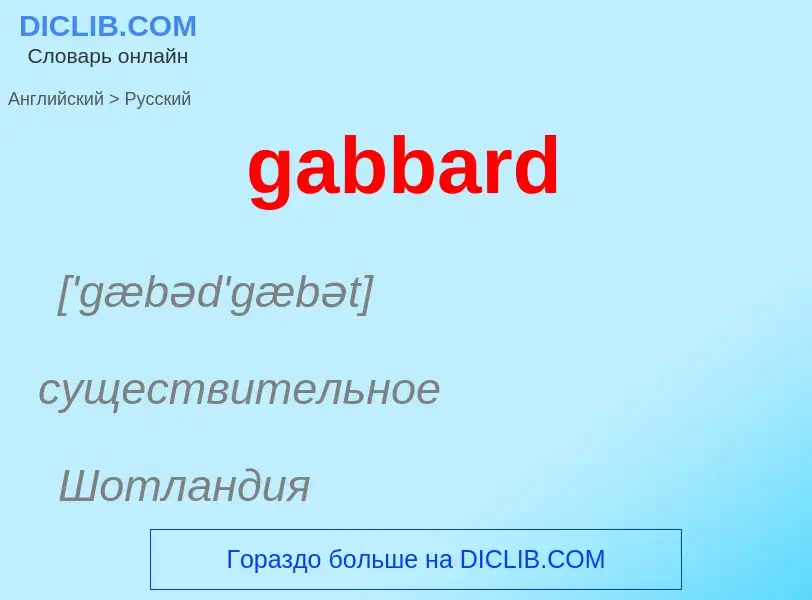 DICLIB.COM
Словарь онлайн

Английский > Русский

gabbard

['gæbəd'gæbət]

существительное

Шотландия

Гораздо больше на DICLIB.COM